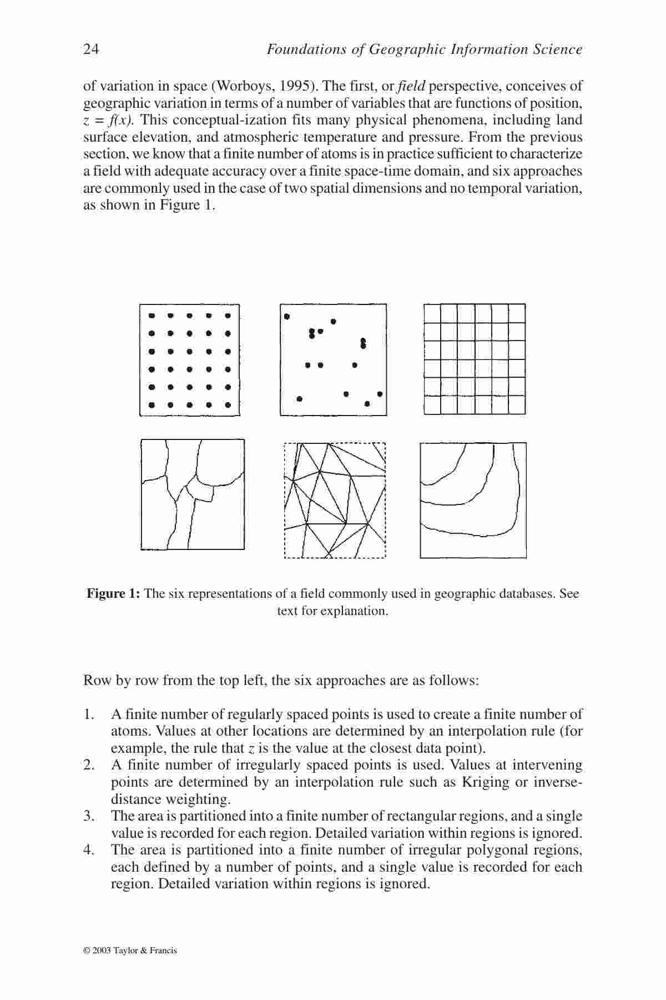 24 Foundations of Geographic Information Science

of variation in space (Worboys, 1995). The first, or field perspective, conceives of geographic variation in terms of a number of variables that are functions of position, $z = f(x)$. This conceptual-ization fits many physical phenomena, including land surface elevation, and atmospheric temperature and pressure. From the previous section, we know that a finite number of atoms is in practice sufficient to characterize a field with adequate accuracy over a finite space-time domain, and six approaches are commonly used in the case of two spatial dimensions and no temporal variation, as shown in Figure 1.

Figure 1: The six representations of a field commonly used in geographic databases. See text for explanation.

Row by row from the top left, the six approaches are as follows:

1. A finite number of regularly spaced points is used to create a finite number of atoms. Values at other locations are determined by an interpolation rule (for example, the rule that $z$ is the value at the closest data point).
2. A finite number of irregularly spaced points is used. Values at intervening points are determined by an interpolation rule such as Kriging or inverse-distance weighting.
3. The area is partitioned into a finite number of rectangular regions, and a single value is recorded for each region. Detailed variation within regions is ignored.
4. The area is partitioned into a finite number of irregular polygonal regions, each defined by a number of points, and a single value is recorded for each region. Detailed variation within regions is ignored.

© 2003 Taylor & Francis